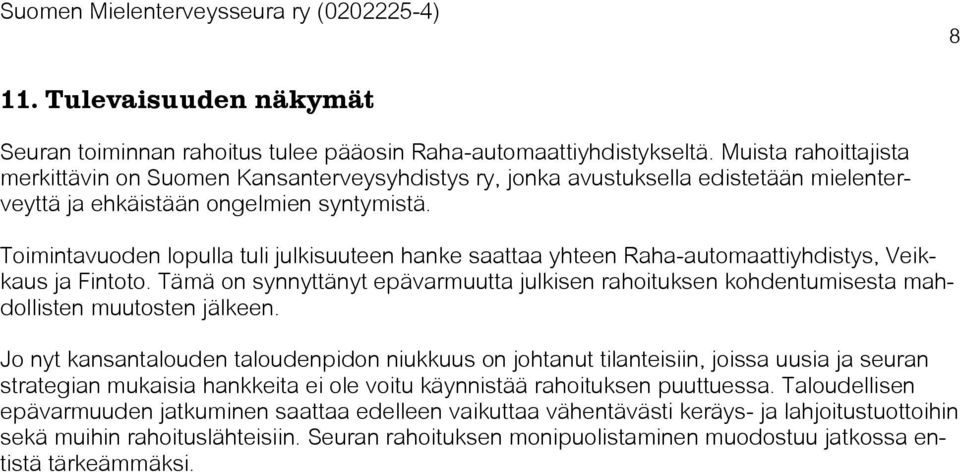 Suomen Mielenterveysseura ry (0202225-4)

8

11. Tulevaisuuden näkymät

Seuran toiminnan rahoitus tulee pääosin Raha-automaattiyhdistykseltä. Muista rahoittajista merkittävin on Suomen Kansanterveysyhdistys ry, jonka avustuksella edistetään mielenterveyttä ja ehkäistään ongelmien syntymistä.

Toimintavuoden lopulla tuli julkisuuteen hanke saattaa yhteen Raha-automaattiyhdistys, Veikkaus ja Fintoto. Tämä on synnyttänyt epävarmuutta julkisen rahoituksen kohdentumisesta mahdollisten muutosten jälkeen.

Jo nyt kansantalouden taloudenpidon niukkuus on johtanut tilanteisiin, joissa uusia ja seuran strategian mukaisia hankkeita ei ole voitu käynnistää rahoituksen puuttuessa. Taloudellisen epävarmuuden jatkuminen saattaa edelleen vaikuttaa vähentävästi keräys- ja lahjoitustuottoihin sekä muihin rahoituslähteisiin. Seuran rahoituksen monipuolistaminen muodostuu jatkossa entistä tärkeämmäksi.